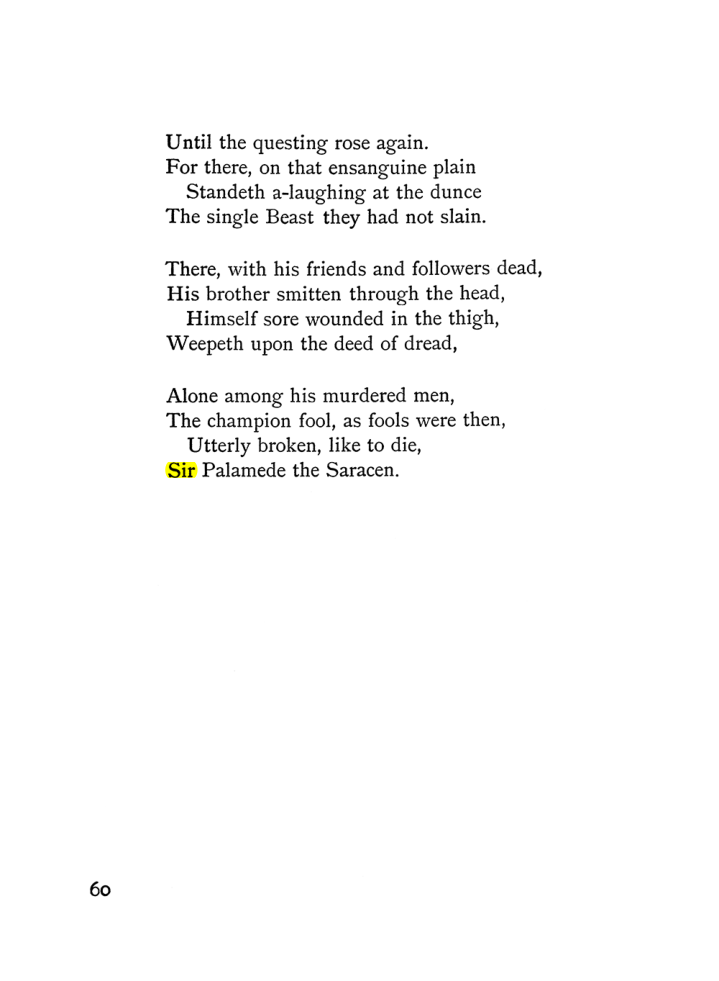 Until the questing rose again.
For there, on that ensanguine plain
Standeth a-laughing at the dunce
The single Beast they had not slain.

There, with his friends and followers dead,
His brother smitten through the head,
Himself sore wounded in the thigh,
Weepeth upon the deed of dread,

Alone among his murdered men,
The champion fool, as fools were then,
Utterly broken, like to die,
Sir Palamede the Saracen.

60